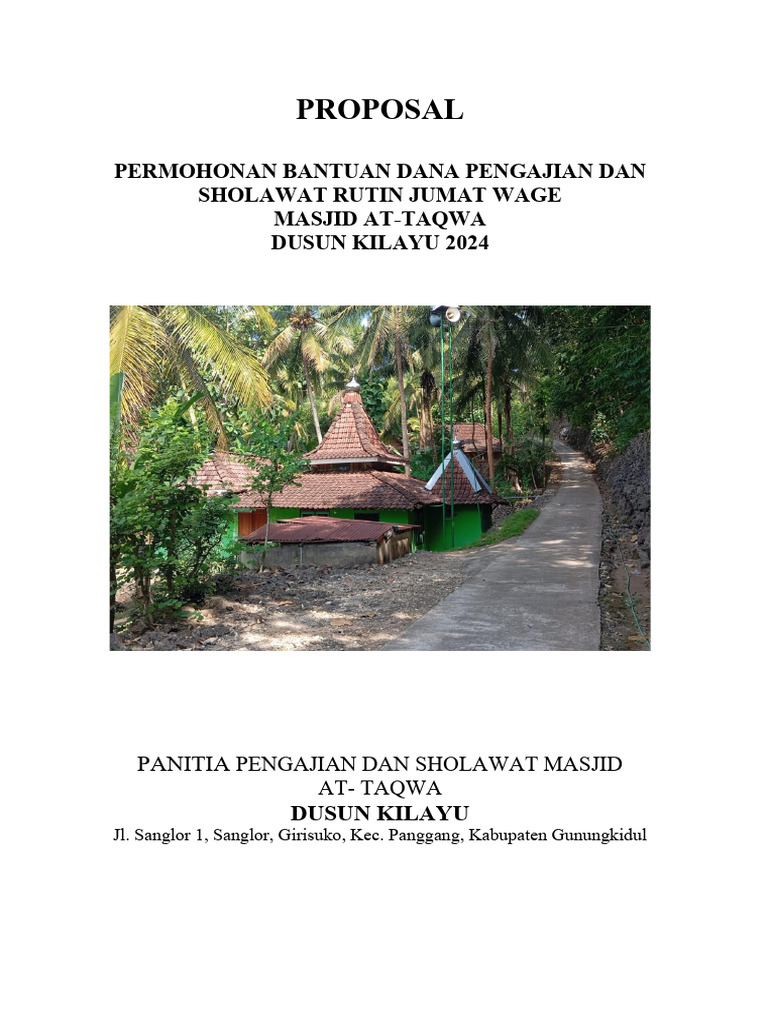 PROPOSAL

PERMOHONAN BANTUAN DANA PENGAJIAN DAN SHOLAWAT RUTIN JUMAT WAGE
MASJID AT-TAQWA
DUSUN KILAYU 2024

PANITIA PENGAJIAN DAN SHOLAWAT MASJID
AT- TAQWA
DUSUN KILAYU
Jl. Sanglor 1, Sanglor, Girisuko, Kec. Panggang, Kabupaten Gunungkidul